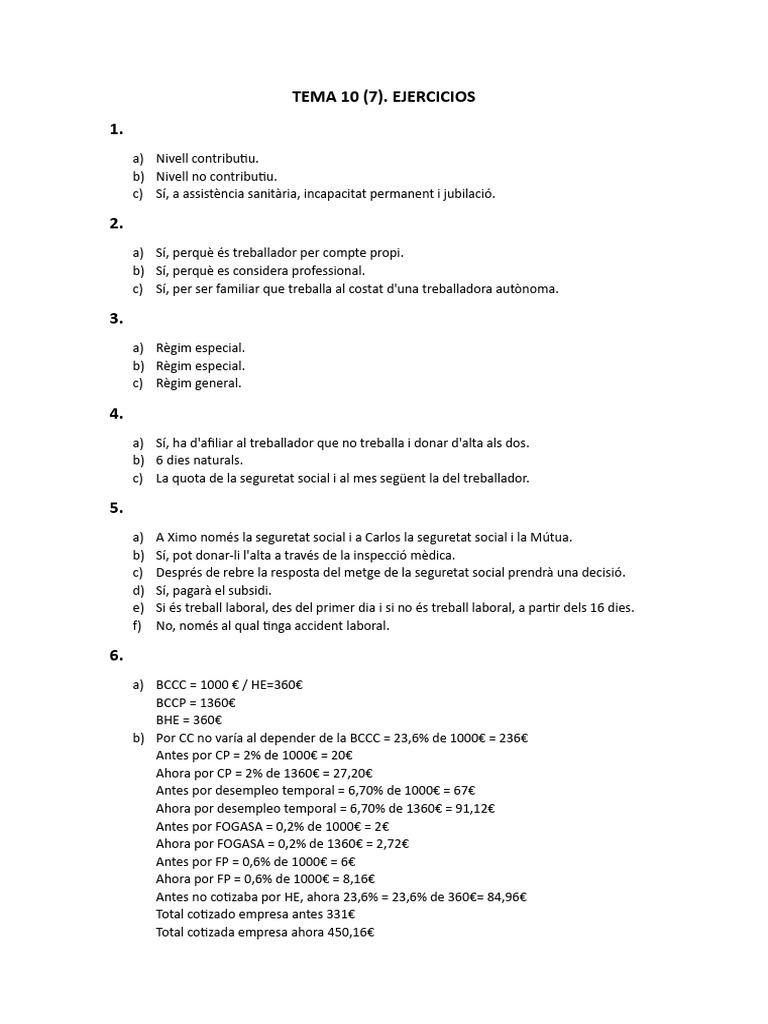 TEMA 10 (7). EJERCICIOS

1.

a) Nivell contributiu.
b) Nivell no contributiu.
c) Sí, a assistència sanitària, incapacitat permanent i jubilació.

2.

a) Sí, perquè és treballador per compte propi.
b) Sí, perquè es considera professional.
c) Sí, per ser familiar que treballa al costat d'una treballadora autònoma.

3.

a) Règim especial.
b) Règim especial.
c) Règim general.

4.

a) Sí, ha d'afiliar al treballador que no treballa i donar d'alta als dos.
b) 6 dies naturals.
c) La quota de la seguretat social i al mes següent la del treballador.

5.

a) A Ximo només la seguretat social i a Carlos la seguretat social i la Mútua.
b) Sí, pot donar-li l'alta a través de la inspecció mèdica.
c) Després de rebre la resposta del metge de la seguretat social prendrà una decisió.
d) Sí, pagarà el subsidi.
e) Si és treball laboral, des del primer dia i si no és treball laboral, a partir dels 16 dies.
f) No, només al qual tinga accident laboral.

6.

a) BCCC = 1000 € / HE=360€
BCCP = 1360€
BHE = 360€
b) Por CC no varía al depender de la BCCC = 23,6% de 1000€ = 236€
Antes por CP = 2% de 1000€ = 20€
Ahora por CP = 2% de 1360€ = 27,20€
Antes por desempleo temporal = 6,70% de 1000€ = 67€
Ahora por desempleo temporal = 6,70% de 1360€ = 91,12€
Antes por FOGASA = 0,2% de 1000€ = 2€
Ahora por FOGASA = 0,2% de 1360€ = 2,72€
Antes por FP = 0,6% de 1000€ = 6€
Ahora por FP = 0,6% de 1000€ = 8,16€
Antes no cotizaba por HE, ahora 23,6% = 23,6% de 360€= 84,96€
Total cotizado empresa antes 331€
Total cotizada empresa ahora 450,16€